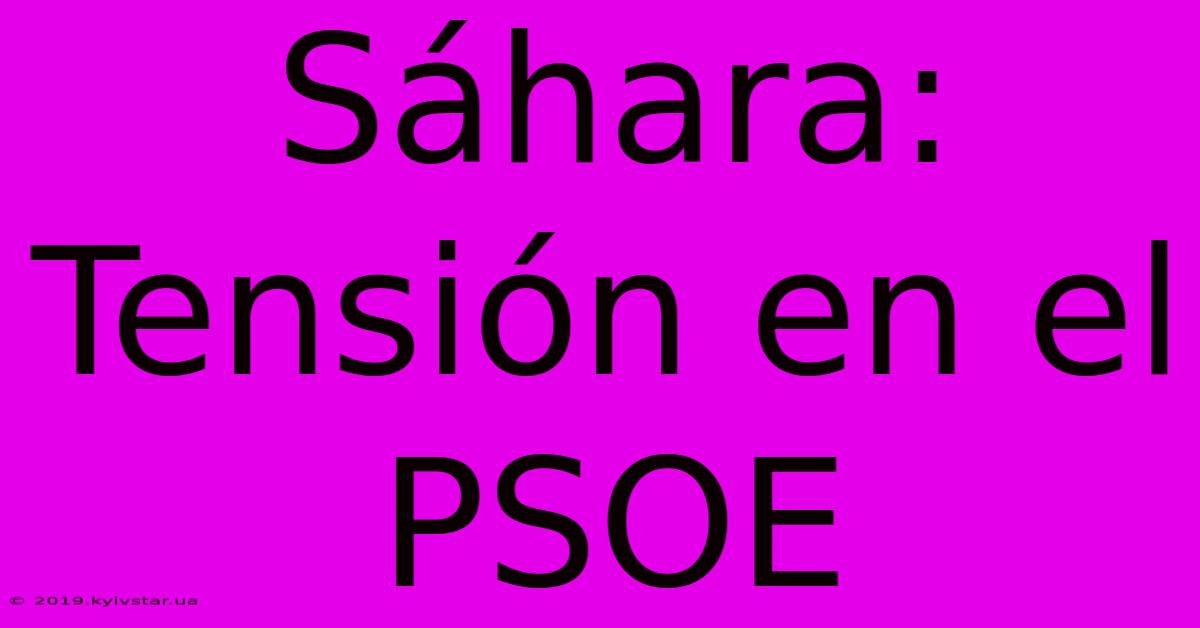 Sáhara: Tensión en el PSOE

© 2019.kyivstar.ua